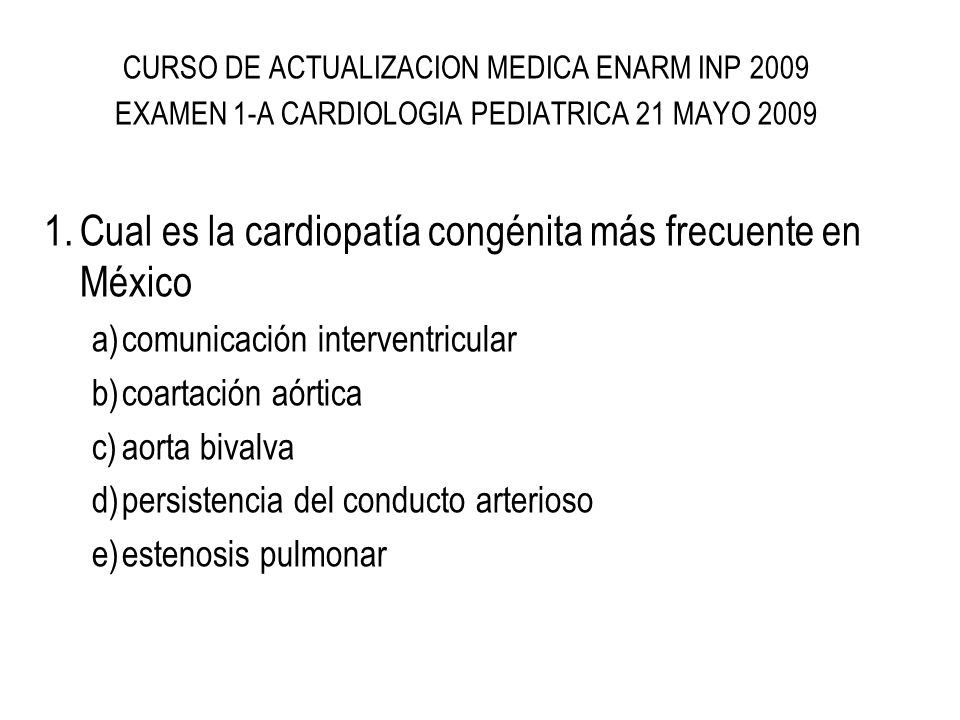 CURSO DE ACTUALIZACION MEDICA ENARM INP 2009
EXAMEN 1-A CARDIOLOGIA PEDIATRICA 21 MAYO 2009

1. Cual es la cardiopatía congénita más frecuente en México
a) comunicación interventricular
b) coartación aórtica
c) aorta bivalva
d) persistencia del conducto arterioso
e) estenosis pulmonar